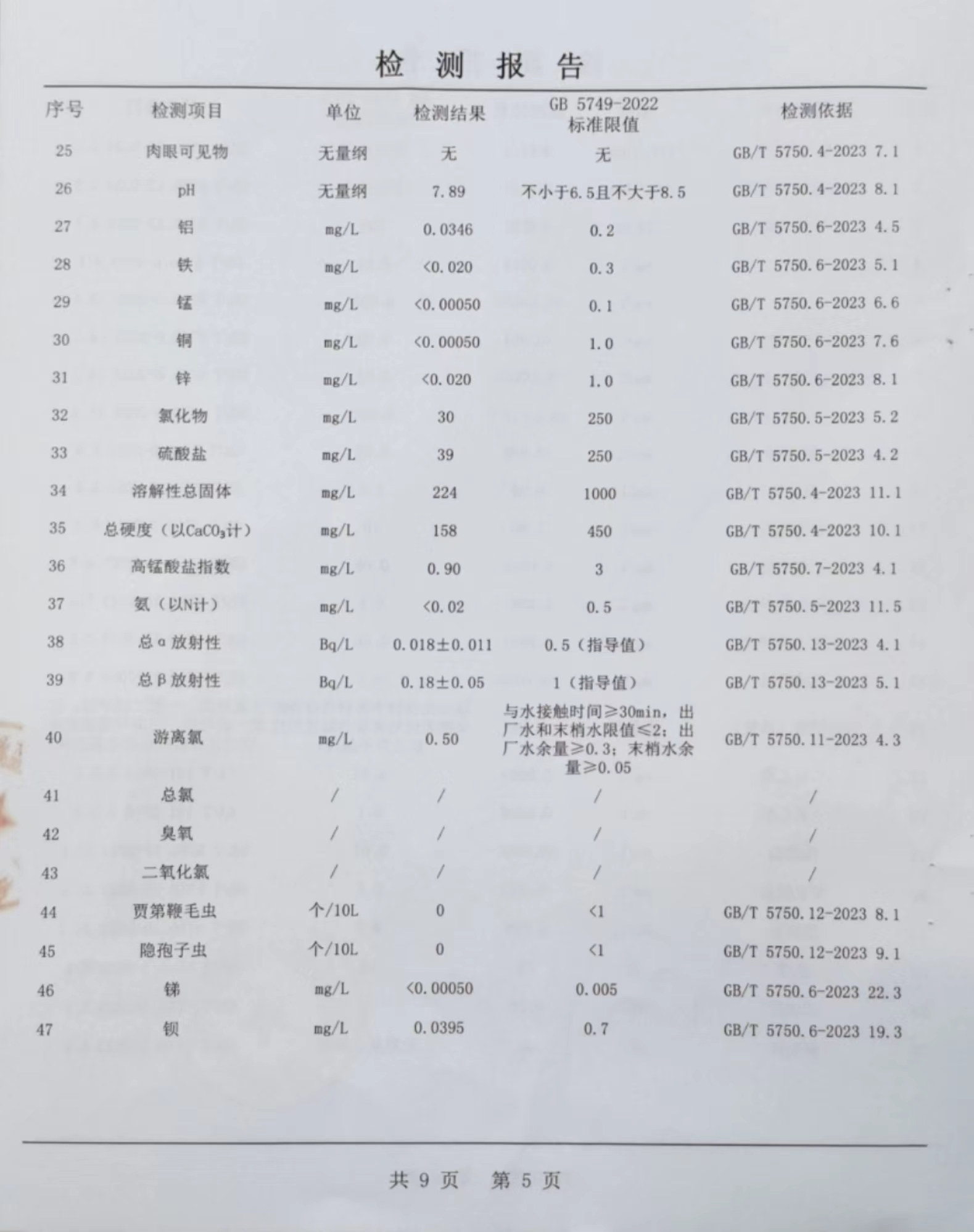 检 测 报 告

| 序号 | 检测项目 | 单位 | 检测结果 | GB 5749-2022 标准限值 | 检测依据 |
|---|---|---|---|---|---|
| 25 | 肉眼可见物 | 无量纲 | 无 | 无 | GB/T 5750.4-2023 7.1 |
| 26 | pH | 无量纲 | 7.89 | 不小于6.5且不大于8.5 | GB/T 5750.4-2023 8.1 |
| 27 | 铝 | mg/L | 0.0346 | 0.2 | GB/T 5750.6-2023 4.5 |
| 28 | 铁 | mg/L | <0.020 | 0.3 | GB/T 5750.6-2023 5.1 |
| 29 | 锰 | mg/L | <0.00050 | 0.1 | GB/T 5750.6-2023 6.6 |
| 30 | 铜 | mg/L | <0.00050 | 1.0 | GB/T 5750.6-2023 7.6 |
| 31 | 锌 | mg/L | <0.020 | 1.0 | GB/T 5750.6-2023 8.1 |
| 32 | 氯化物 | mg/L | 30 | 250 | GB/T 5750.5-2023 5.2 |
| 33 | 硫酸盐 | mg/L | 39 | 250 | GB/T 5750.5-2023 4.2 |
| 34 | 溶解性总固体 | mg/L | 224 | 1000 | GB/T 5750.4-2023 11.1 |
| 35 | 总硬度（以$CaCO_3$计） | mg/L | 158 | 450 | GB/T 5750.4-2023 10.1 |
| 36 | 高锰酸盐指数 | mg/L | 0.90 | 3 | GB/T 5750.7-2023 4.1 |
| 37 | 氨（以N计） | mg/L | <0.02 | 0.5 | GB/T 5750.5-2023 11.5 |
| 38 | 总α放射性 | Bq/L | 0.018±0.011 | 0.5（指导值） | GB/T 5750.13-2023 4.1 |
| 39 | 总β放射性 | Bq/L | 0.18±0.05 | 1（指导值） | GB/T 5750.13-2023 5.1 |
| 40 | 游离氯 | mg/L | 0.50 | 与水接触时间≥30min，出厂水和末梢水限值≤2；出厂水余量≥0.3；末梢水余量≥0.05 | GB/T 5750.11-2023 4.3 |
| 41 | 总氯 | / | / | / | / |
| 42 | 臭氧 | / | / | / | / |
| 43 | 二氧化氯 | / | / | / | / |
| 44 | 贾第鞭毛虫 | 个/10L | 0 | <1 | GB/T 5750.12-2023 8.1 |
| 45 | 隐孢子虫 | 个/10L | 0 | <1 | GB/T 5750.12-2023 9.1 |
| 46 | 锑 | mg/L | <0.00050 | 0.005 | GB/T 5750.6-2023 22.3 |
| 47 | 钡 | mg/L | 0.0395 | 0.7 | GB/T 5750.6-2023 19.3 |

共 9 页 第 5 页